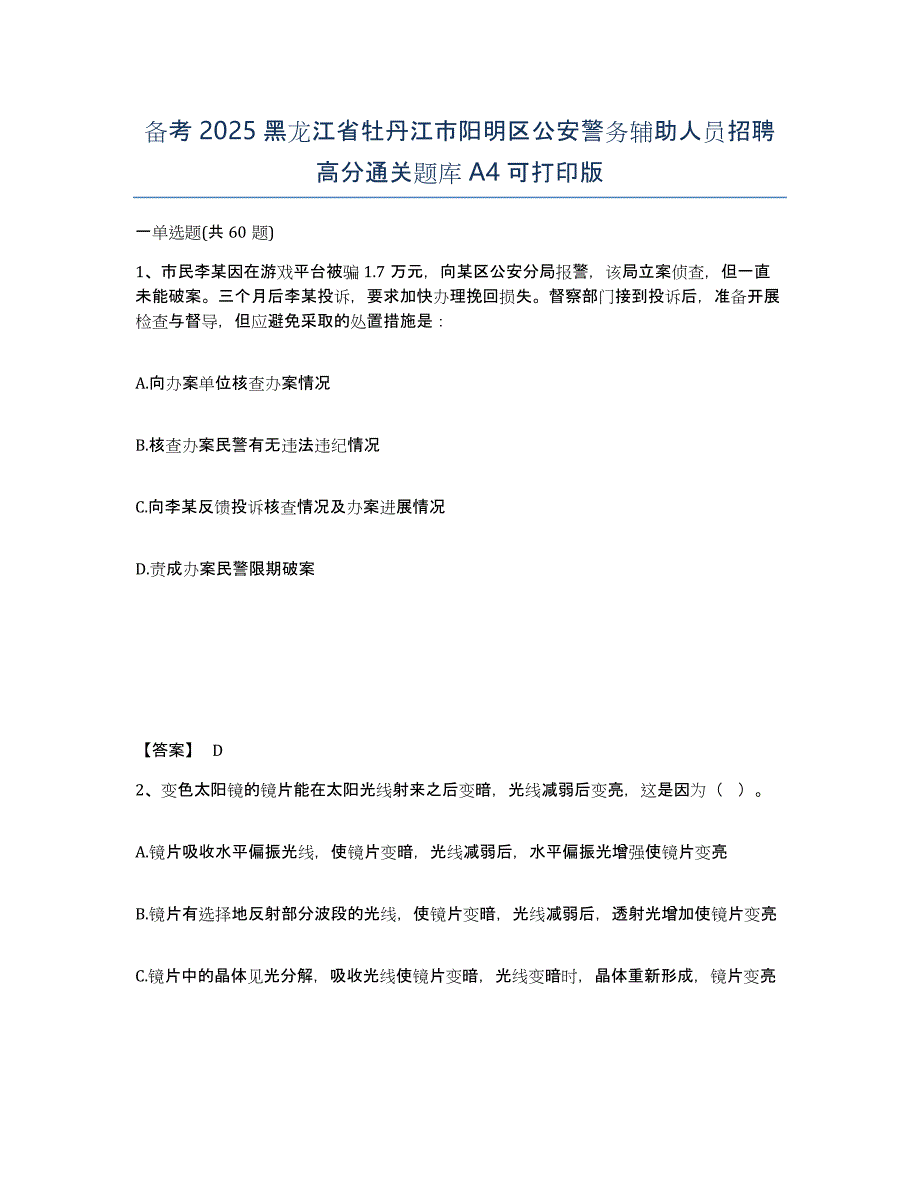 备考 2025 黑龙江省牡丹江市阳明区公安警务辅助人员招聘高分通关题库 A4 可打印版

一单选题(共 60 题)

1、市民李某因在游戏平台被骗 1.7 万元，向某区公安分局报警，该局立案侦查，但一直未能破案。三个月后李某投诉，要求加快办理挽回损失。督察部门接到投诉后，准备开展检查与督导，但应避免采取的处置措施是：

A.向办案单位核查办案情况

B.核查办案民警有无违法违纪情况

C.向李某反馈投诉核查情况及办案进展情况

D.责成办案民警限期破案

【答案】 D

2、变色太阳镜的镜片能在太阳光线射来之后变暗，光线减弱后变亮，这是因为（ ）。

A.镜片吸收水平偏振光线，使镜片变暗，光线减弱后，水平偏振光增强使镜片变亮

B.镜片有选择地反射部分波段的光线，使镜片变暗，光线减弱后，透射光增加使镜片变亮

C.镜片中的晶体见光分解，吸收光线使镜片变暗，光线变暗时，晶体重新形成，镜片变亮